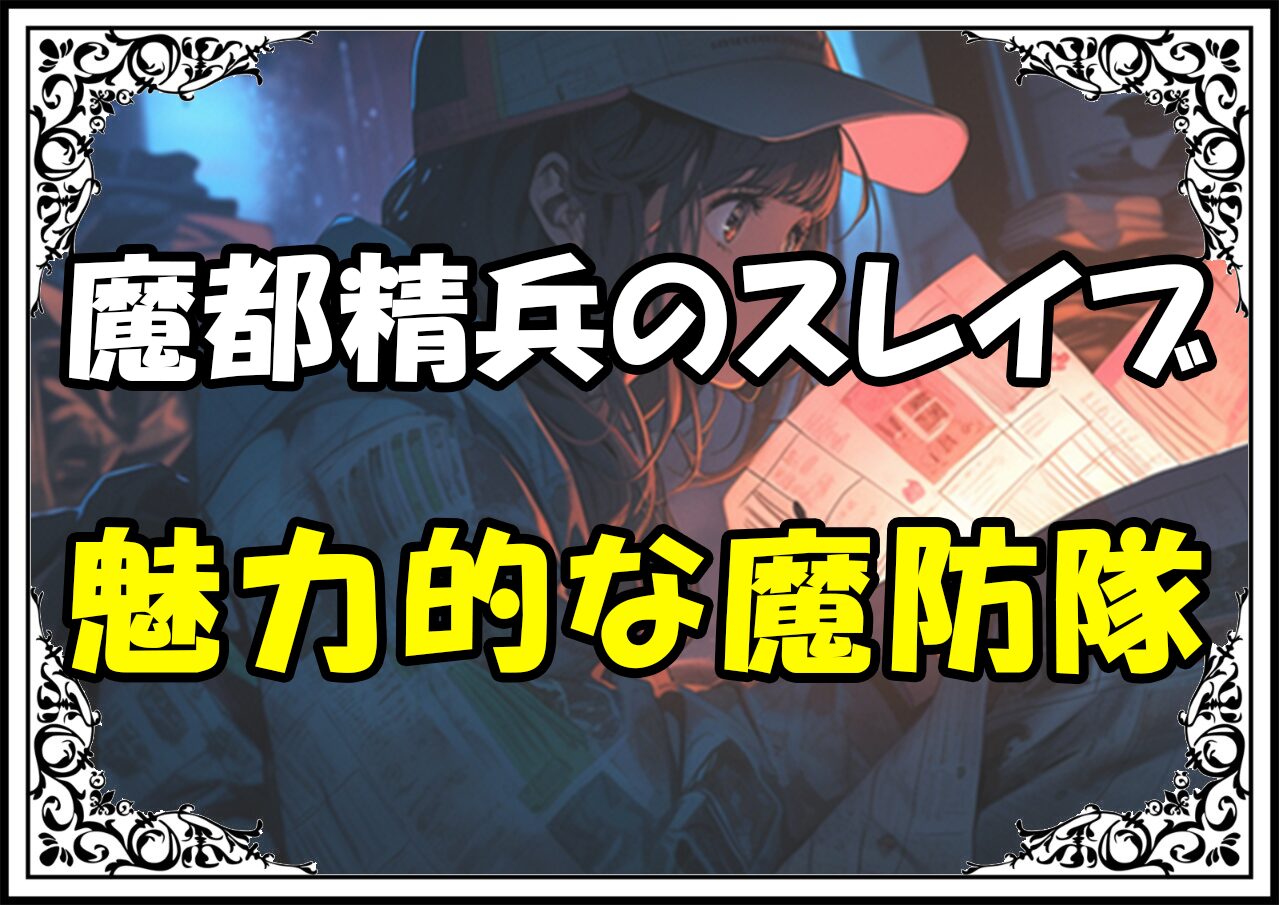 魔都精兵のスレイブ

魅力的な魔防隊